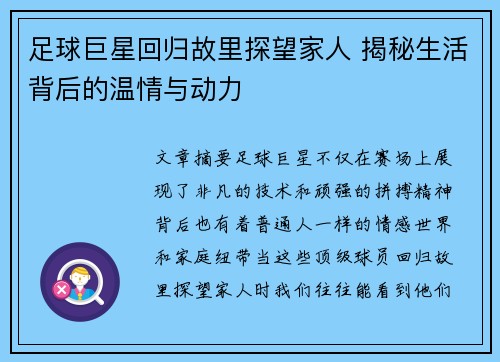 足球巨星回归故里探望家人 揭秘生活背后的温情与动力

文章摘要足球巨星不仅在赛场上展现了非凡的技术和顽强的拼搏精神背后也有着普通人一样的情感世界和家庭纽带当这些顶级球员回归故里探望家人时我们往往能看到他们